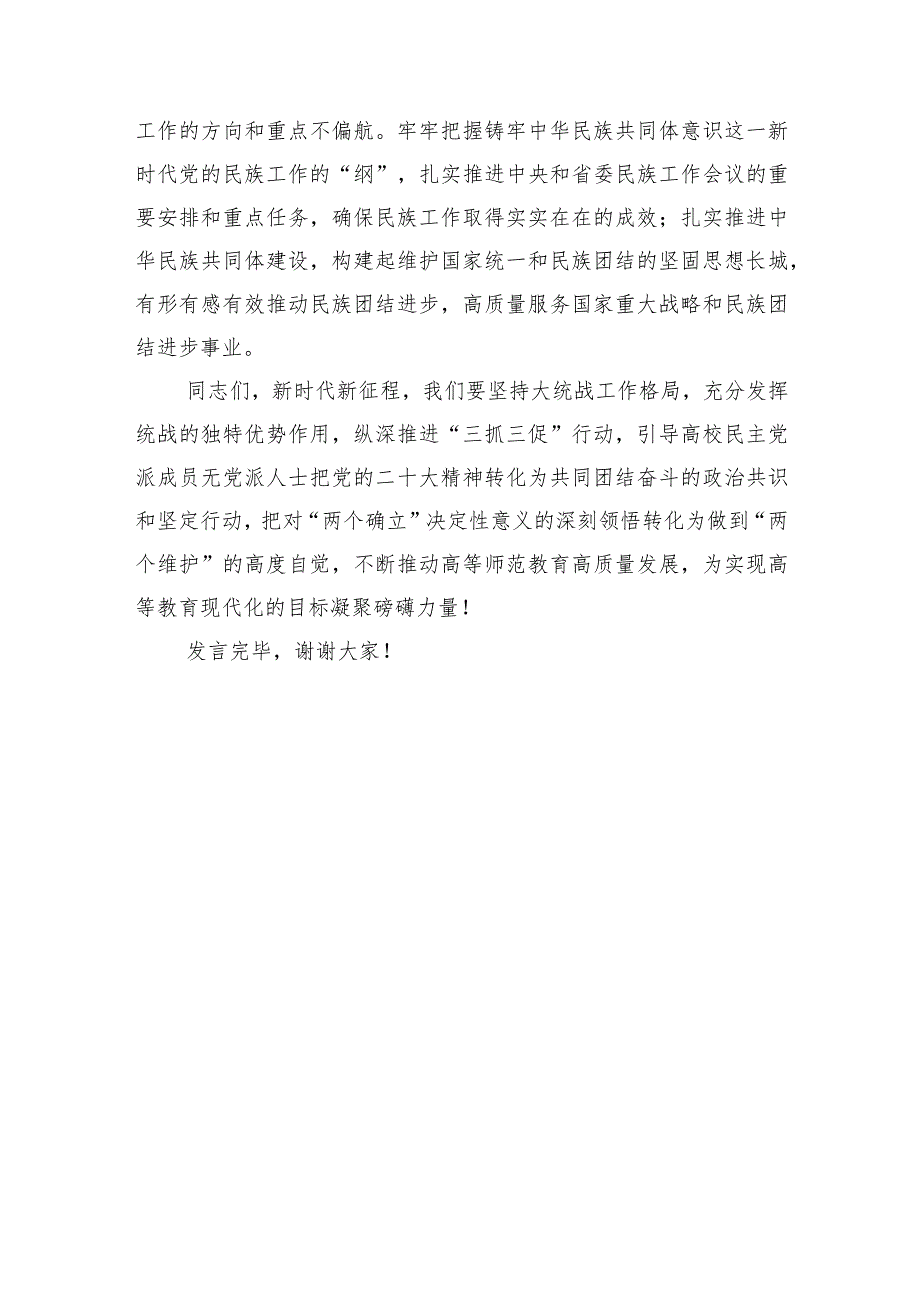 工作的方向和重点不偏航。牢牢把握铸牢中华民族共同体意识这一新时代党的民族工作的“纲”，扎实推进中央和省委民族工作会议的重要安排和重点任务，确保民族工作取得实实在在的成效；扎实推进中华民族共同体建设，构建起维护国家统一和民族团结的坚固思想长城，有形有感有效推动民族团结进步，高质量服务国家重大战略和民族团结进步事业。

同志们，新时代新征程，我们要坚持大统战工作格局，充分发挥统战的独特优势作用，纵深推进“三抓三促”行动，引导高校民主党派成员无党派人士把党的二十大精神转化为共同团结奋斗的政治共识和坚定行动，把对“两个确立”决定性意义的深刻领悟转化为做到“两个维护”的高度自觉，不断推动高等师范教育高质量发展，为实现高等教育现代化的目标凝聚磅礴力量！

发言完毕，谢谢大家！